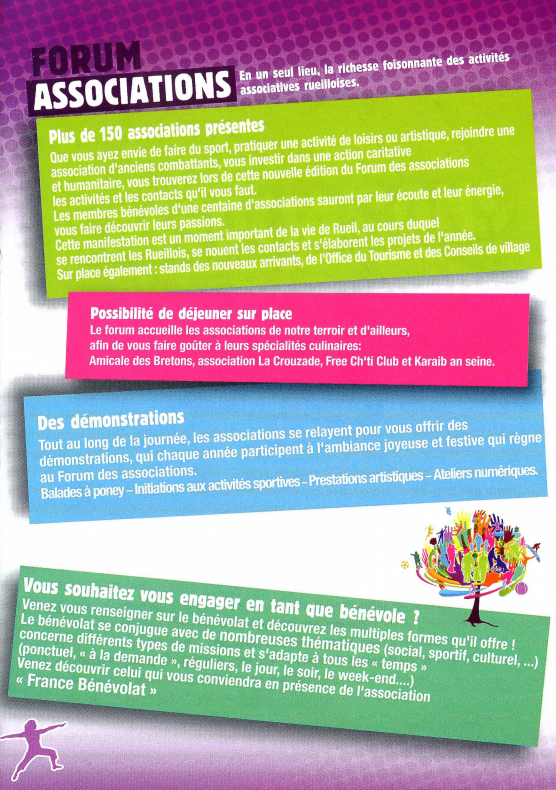 FORUM
ASSOCIATIONS

En un seul lieu, la richesse foisonnante des activités associatives rueilloises.

Plus de 150 associations présentes

Que vous ayez envie de faire du sport, pratiquer une activité de loisirs ou artistique, rejoindre une association d'anciens combattants, vous investir dans une action caritative et humanitaire, vous trouverez lors de cette nouvelle édition du Forum des associations les activités et les contacts qu'il vous faut.
Les membres bénévoles d'une centaine d'associations sauront par leur écoute et leur énergie, vous faire découvrir leurs passions.
Cette manifestation est un moment important de la vie de Rueil, au cours duquel se rencontrent les Rueillois, se nouent les contacts et s'élaborent les projets de l'année.
Sur place également : stands des nouveaux arrivants, de l'Office du Tourisme et des Conseils de village

Possibilité de déjeuner sur place

Le forum accueille les associations de notre terroir et d'ailleurs, afin de vous faire goûter à leurs spécialités culinaires:
Amicale des Bretons, association La Crouzade, Free Ch'ti Club et Karaib an seine.

Des démonstrations

Tout au long de la journée, les associations se relayent pour vous offrir des démonstrations, qui chaque année participent à l'ambiance joyeuse et festive qui règne au Forum des associations.
Balades à poney – Initiations aux activités sportives – Prestations artistiques – Ateliers numériques.

Vous souhaitez vous engager en tant que bénévole ?

Venez vous renseigner sur le bénévolat et découvrez les multiples formes qu'il offre !
Le bénévolat se conjugue avec de nombreuses thématiques (social, sportif, culturel, ...) concerne différents types de missions et s'adapte à tous les « temps » (ponctuel, « à la demande », réguliers, le jour, le soir, le week-end....)
Venez découvrir celui qui vous conviendra en présence de l'association
« France Bénévolat »